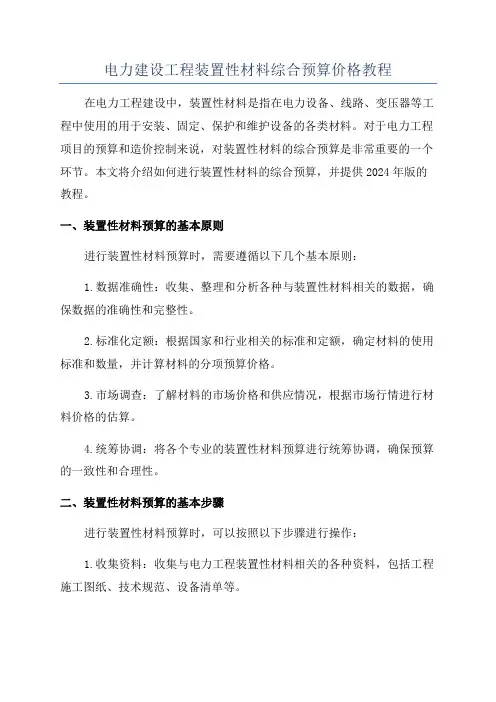 电力建设工程装置性材料综合预算价格教程

在电力工程建设中，装置性材料是指在电力设备、线路、变压器等工程中使用的用于安装、固定、保护和维护设备的各类材料。对于电力工程项目的预算和造价控制来说，对装置性材料的综合预算是非常重要的一个环节。本文将介绍如何进行装置性材料的综合预算，并提供 2024 年版的教程。

一、装置性材料预算的基本原则

进行装置性材料预算时，需要遵循以下几个基本原则：

1. 数据准确性：收集、整理和分析各种与装置性材料相关的数据，确保数据的准确性和完整性。

2. 标准化定额：根据国家和行业相关的标准和定额，确定材料的使用标准和数量，并计算材料的分项预算价格。

3. 市场调查：了解材料的市场价格和供应情况，根据市场行情进行材料价格的估算。

4. 统筹协调：将各个专业的装置性材料预算进行统筹协调，确保预算的一致性和合理性。

二、装置性材料预算的基本步骤

进行装置性材料预算时，可以按照以下步骤进行操作：

1. 收集资料：收集与电力工程装置性材料相关的各种资料，包括工程施工图纸、技术规范、设备清单等。